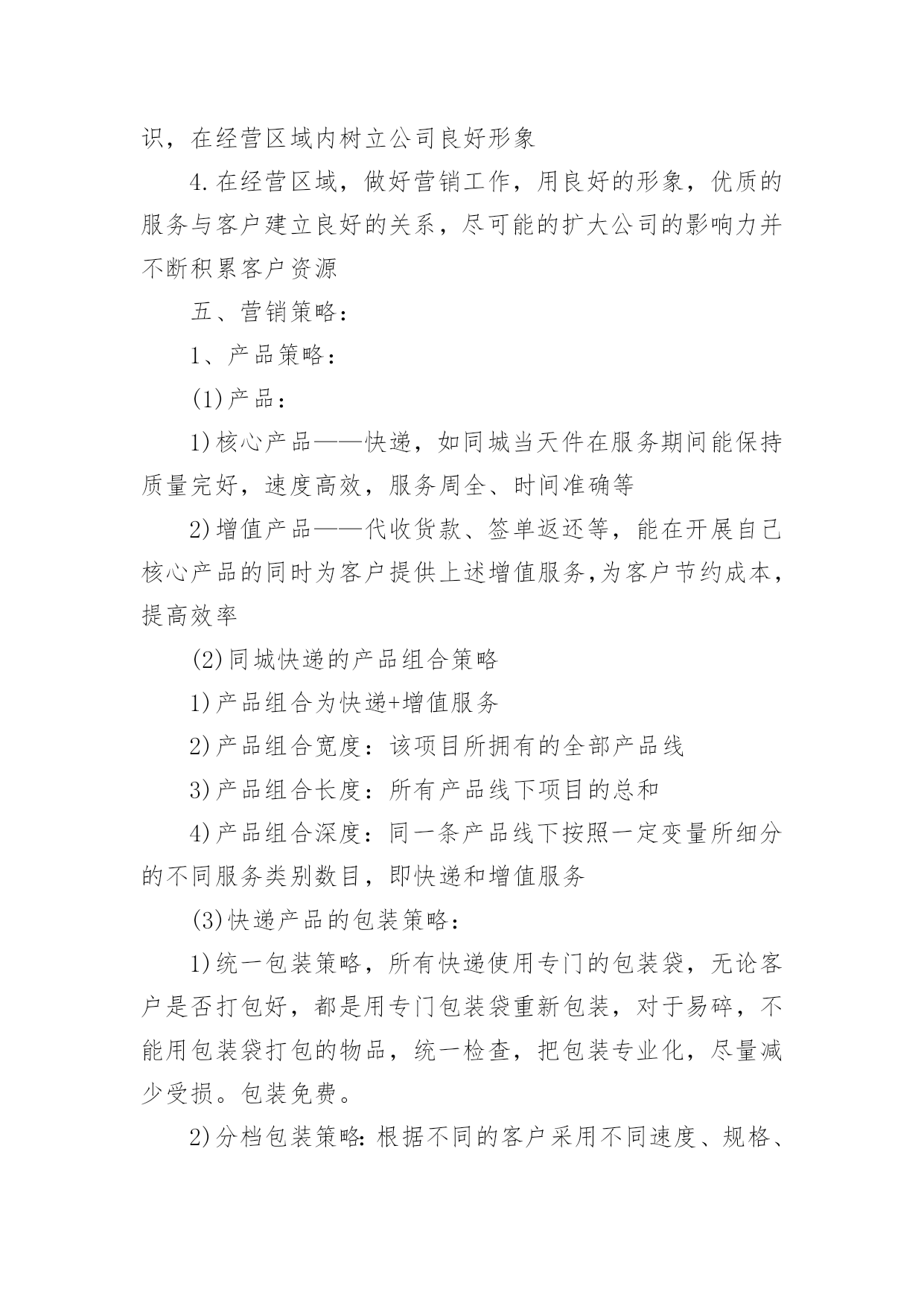 识，在经营区域内树立公司良好形象

4.在经营区域，做好营销工作，用良好的形象，优质的服务与客户建立良好的关系，尽可能的扩大公司的影响力并不断积累客户资源

五、营销策略：

1、产品策略：

(1)产品：

1)核心产品——快递，如同城当天件在服务期间能保持质量完好，速度高效，服务周全、时间准确等

2)增值产品——代收货款、签单返还等，能在开展自己核心产品的同时为客户提供上述增值服务,为客户节约成本，提高效率

(2)同城快递的产品组合策略

1)产品组合为快递+增值服务

2)产品组合宽度：该项目所拥有的全部产品线

3)产品组合长度：所有产品线下项目的总和

4)产品组合深度：同一条产品线下按照一定变量所细分的不同服务类别数目，即快递和增值服务

(3)快递产品的包装策略：

1)统一包装策略，所有快递使用专门的包装袋，无论客户是否打包好，都是用专门包装袋重新包装，对于易碎，不能用包装袋打包的物品，统一检查，把包装专业化，尽量减少受损。包装免费。

2)分档包装策略:根据不同的客户采用不同速度、规格、